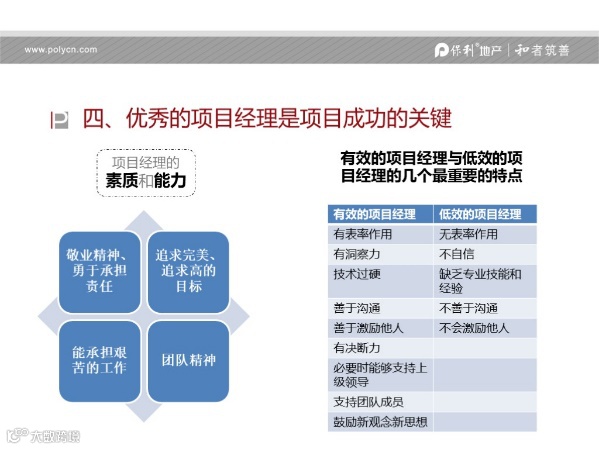 www.polycn.com

保利地产 | 和者筑善

四、优秀的项目经理是项目成功的关键

项目经理的
素质和能力

敬业精神、勇于承担责任

追求完美、追求高的目标

能承担艰苦的工作

团队精神

有效的项目经理与低效的项目经理的几个最重要的特点

| 有效的项目经理 | 低效的项目经理 |
|---|---|
| 有表率作用 | 无表率作用 |
| 有洞察力 | 不自信 |
| 技术过硬 | 缺乏专业技能和经验 |
| 善于沟通 | 不善于沟通 |
| 善于激励他人 | 不会激励他人 |
| 有决断力 | |
| 必要时能够支持上级领导 | |
| 支持团队成员 | |
| 鼓励新观念新思想 | |

大数跨境